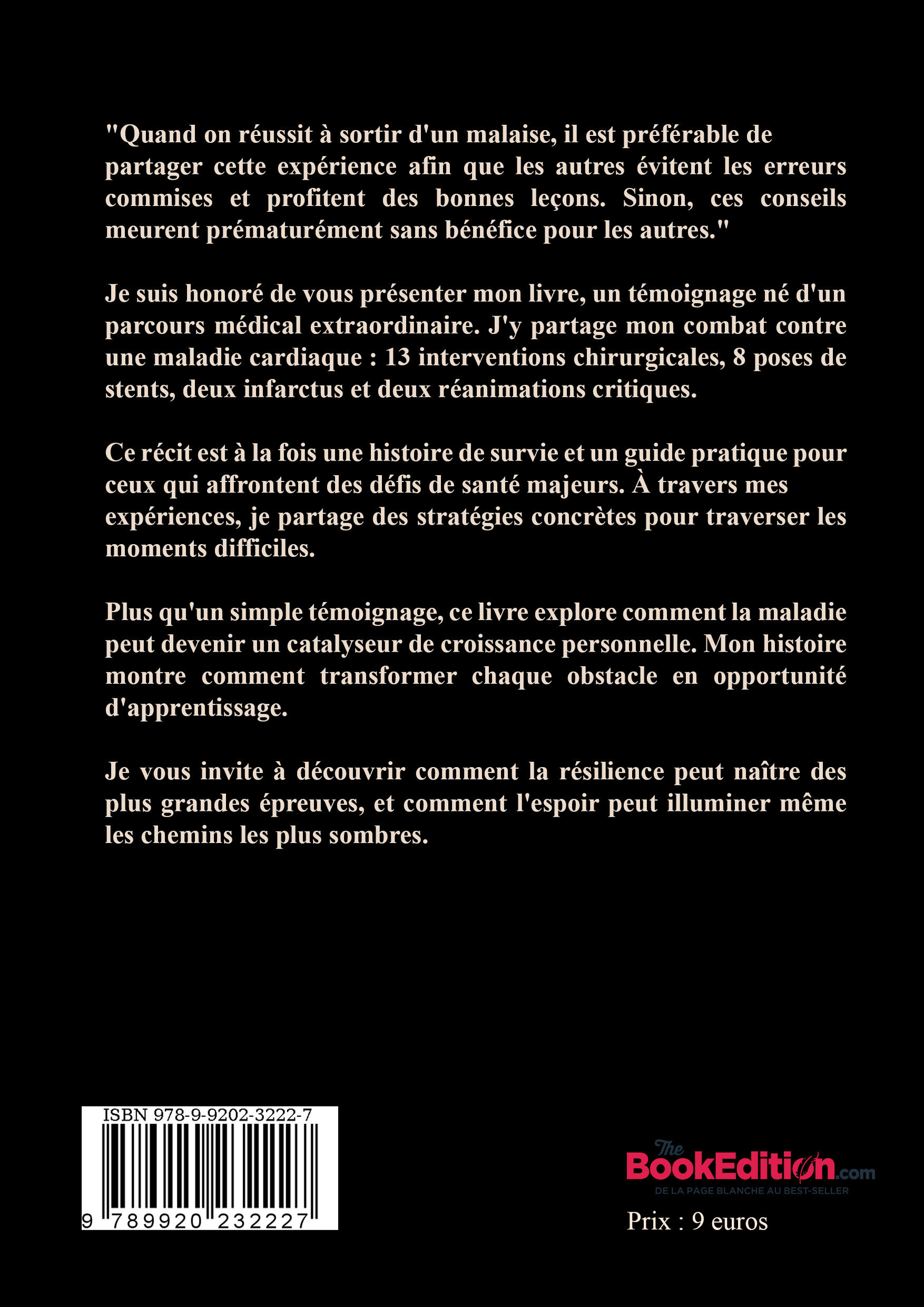 "Quand on réussit à sortir d'un malaise, il est préférable de partager cette expérience afin que les autres évitent les erreurs commises et profitent des bonnes leçons. Sinon, ces conseils meurent prématurément sans bénéfice pour les autres."

Je suis honoré de vous présenter mon livre, un témoignage né d'un parcours médical extraordinaire. J'y partage mon combat contre une maladie cardiaque : 13 interventions chirurgicales, 8 poses de stents, deux infarctus et deux réanimations critiques.

Ce récit est à la fois une histoire de survie et un guide pratique pour ceux qui affrontent des défis de santé majeurs. À travers mes expériences, je partage des stratégies concrètes pour traverser les moments difficiles.

Plus qu'un simple témoignage, ce livre explore comment la maladie peut devenir un catalyseur de croissance personnelle. Mon histoire montre comment transformer chaque obstacle en opportunité d'apprentissage.

Je vous invite à découvrir comment la résilience peut naître des plus grandes épreuves, et comment l'espoir peut illuminer même les chemins les plus sombres.

ISBN 978-9-9202-3222-7

9 789920 232227

The BookEdition.com
DE LA PAGE BLANCHE AU BEST-SELLER

Prix : 9 euros